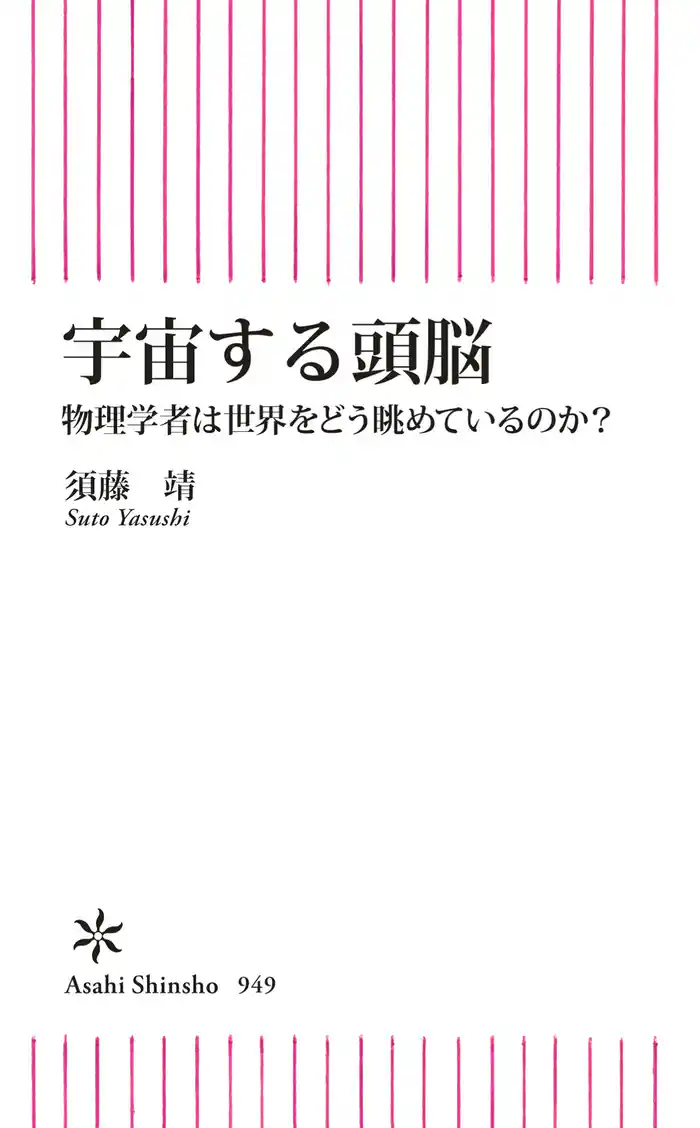 宇宙する頭脳

物理学者は世界をどう眺めているのか?

須藤　靖

Suto Yasushi

Asahi Shinsho　949